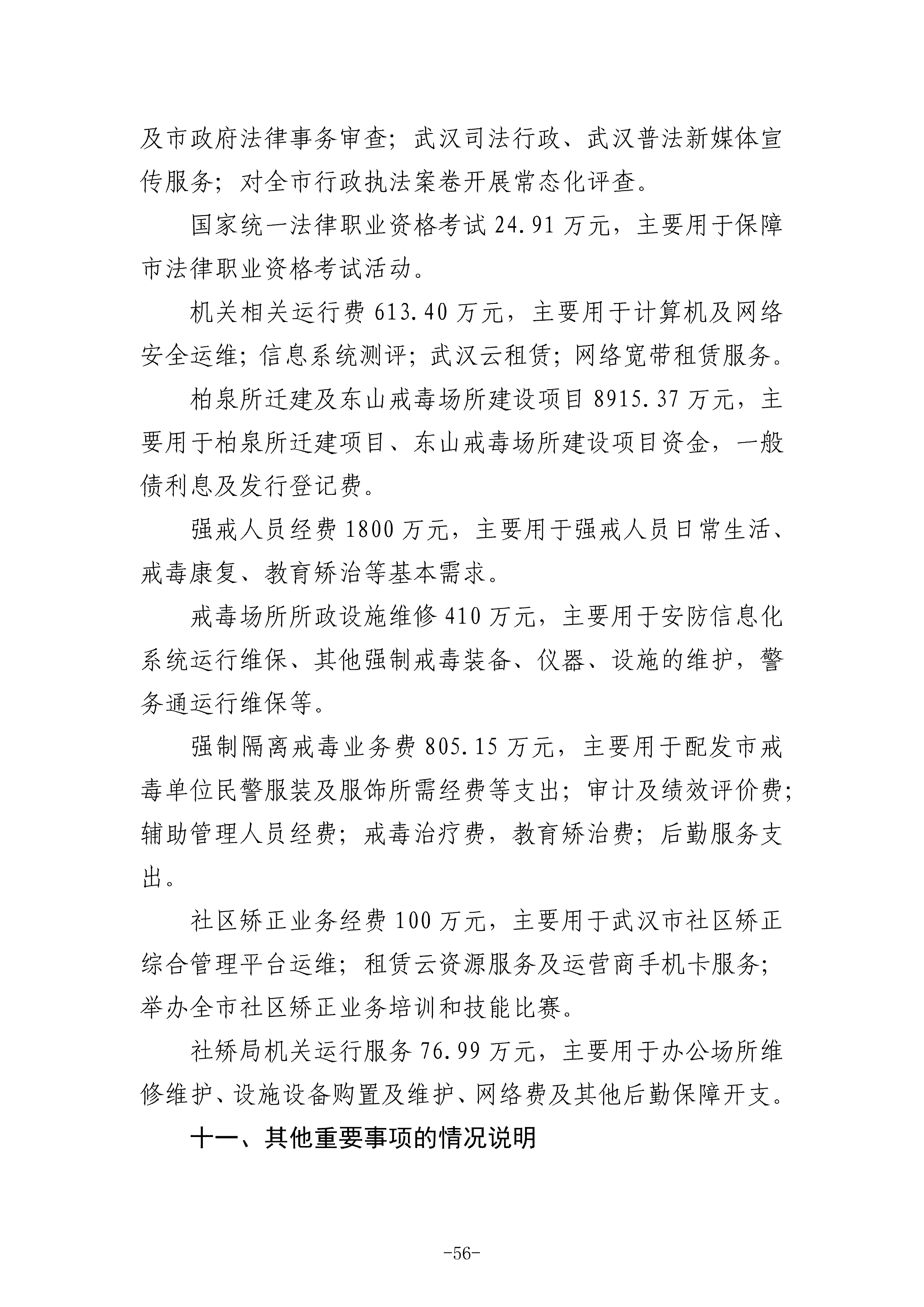 及市政府法律事务审查；武汉司法行政、武汉普法新媒体宣传服务；对全市行政执法案卷开展常态化评查。

国家统一法律职业资格考试24.91万元，主要用于保障市法律职业资格考试活动。

机关相关运行费613.40万元，主要用于计算机及网络安全运维；信息系统测评；武汉云租赁；网络宽带租赁服务。

柏泉所迁建及东山戒毒场所建设项目8915.37万元，主要用于柏泉所迁建项目、东山戒毒场所建设项目资金，一般债利息及发行登记费。

强戒人员经费1800万元，主要用于强戒人员日常生活、戒毒康复、教育矫治等基本需求。

戒毒场所所政设施维修410万元，主要用于安防信息化系统运行维保、其他强制戒毒装备、仪器、设施的维护，警务通运行维保等。

强制隔离戒毒业务费805.15万元，主要用于配发市戒毒单位民警服装及服饰所需经费等支出；审计及绩效评价费；辅助管理人员经费；戒毒治疗费，教育矫治费；后勤服务支出。

社区矫正业务经费100万元，主要用于武汉市社区矫正综合管理平台运维；租赁云资源服务及运营商手机卡服务；举办全市社区矫正业务培训和技能比赛。

社矫局机关运行服务76.99万元，主要用于办公场所维修维护、设施设备购置及维护、网络费及其他后勤保障开支。

十一、其他重要事项的情况说明

-56-